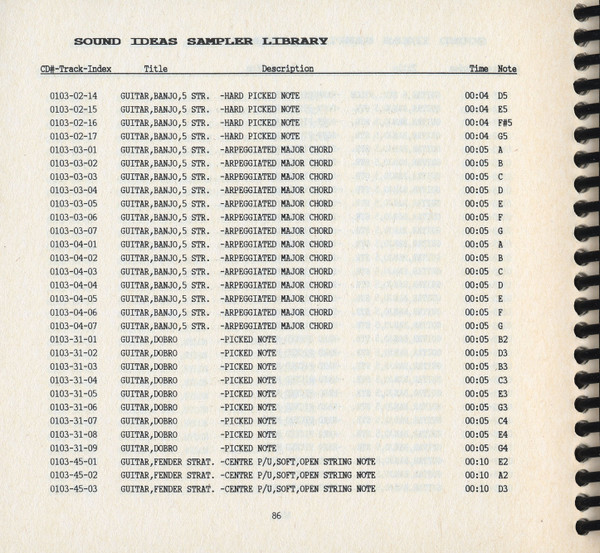 SOUND IDEAS SAMPLER LIBRARY

| CD#-Track-Index | Title | Description | Time | Note |
|---|---|---|---|---|
| 0103-02-14 | GUITAR,BANJO,5 STR. | -HARD PICKED NOTE | 00:04 | D5 |
| 0103-02-15 | GUITAR,BANJO,5 STR. | -HARD PICKED NOTE | 00:04 | E5 |
| 0103-02-16 | GUITAR,BANJO,5 STR. | -HARD PICKED NOTE | 00:04 | F#5 |
| 0103-02-17 | GUITAR,BANJO,5 STR. | -HARD PICKED NOTE | 00:04 | G5 |
| 0103-03-01 | GUITAR,BANJO,5 STR. | -ARPEGGIATED MAJOR CHORD | 00:05 | A |
| 0103-03-02 | GUITAR,BANJO,5 STR. | -ARPEGGIATED MAJOR CHORD | 00:05 | B |
| 0103-03-03 | GUITAR,BANJO,5 STR. | -ARPEGGIATED MAJOR CHORD | 00:05 | C |
| 0103-03-04 | GUITAR,BANJO,5 STR. | -ARPEGGIATED MAJOR CHORD | 00:05 | D |
| 0103-03-05 | GUITAR,BANJO,5 STR. | -ARPEGGIATED MAJOR CHORD | 00:05 | E |
| 0103-03-06 | GUITAR,BANJO,5 STR. | -ARPEGGIATED MAJOR CHORD | 00:05 | F |
| 0103-03-07 | GUITAR,BANJO,5 STR. | -ARPEGGIATED MAJOR CHORD | 00:05 | G |
| 0103-04-01 | GUITAR,BANJO,5 STR. | -ARPEGGIATED MAJOR CHORD | 00:05 | A |
| 0103-04-02 | GUITAR,BANJO,5 STR. | -ARPEGGIATED MAJOR CHORD | 00:05 | B |
| 0103-04-03 | GUITAR,BANJO,5 STR. | -ARPEGGIATED MAJOR CHORD | 00:05 | C |
| 0103-04-04 | GUITAR,BANJO,5 STR. | -ARPEGGIATED MAJOR CHORD | 00:05 | D |
| 0103-04-05 | GUITAR,BANJO,5 STR. | -ARPEGGIATED MAJOR CHORD | 00:05 | E |
| 0103-04-06 | GUITAR,BANJO,5 STR. | -ARPEGGIATED MAJOR CHORD | 00:05 | F |
| 0103-04-07 | GUITAR,BANJO,5 STR. | -ARPEGGIATED MAJOR CHORD | 00:05 | G |
| 0103-31-01 | GUITAR,DOBRO | -PICKED NOTE | 00:05 | B2 |
| 0103-31-02 | GUITAR,DOBRO | -PICKED NOTE | 00:05 | D3 |
| 0103-31-03 | GUITAR,DOBRO | -PICKED NOTE | 00:05 | B3 |
| 0103-31-04 | GUITAR,DOBRO | -PICKED NOTE | 00:05 | C3 |
| 0103-31-05 | GUITAR,DOBRO | -PICKED NOTE | 00:05 | E3 |
| 0103-31-06 | GUITAR,DOBRO | -PICKED NOTE | 00:05 | G3 |
| 0103-31-07 | GUITAR,DOBRO | -PICKED NOTE | 00:05 | C4 |
| 0103-31-08 | GUITAR,DOBRO | -PICKED NOTE | 00:05 | E4 |
| 0103-31-09 | GUITAR,DOBRO | -PICKED NOTE | 00:05 | G4 |
| 0103-45-01 | GUITAR,FENDER STRAT. | -CENTRE P/U,SOFT,OPEN STRING NOTE | 00:10 | E2 |
| 0103-45-02 | GUITAR,FENDER STRAT. | -CENTRE P/U,SOFT,OPEN STRING NOTE | 00:10 | A2 |
| 0103-45-03 | GUITAR,FENDER STRAT. | -CENTRE P/U,SOFT,OPEN STRING NOTE | 00:10 | D3 |

86